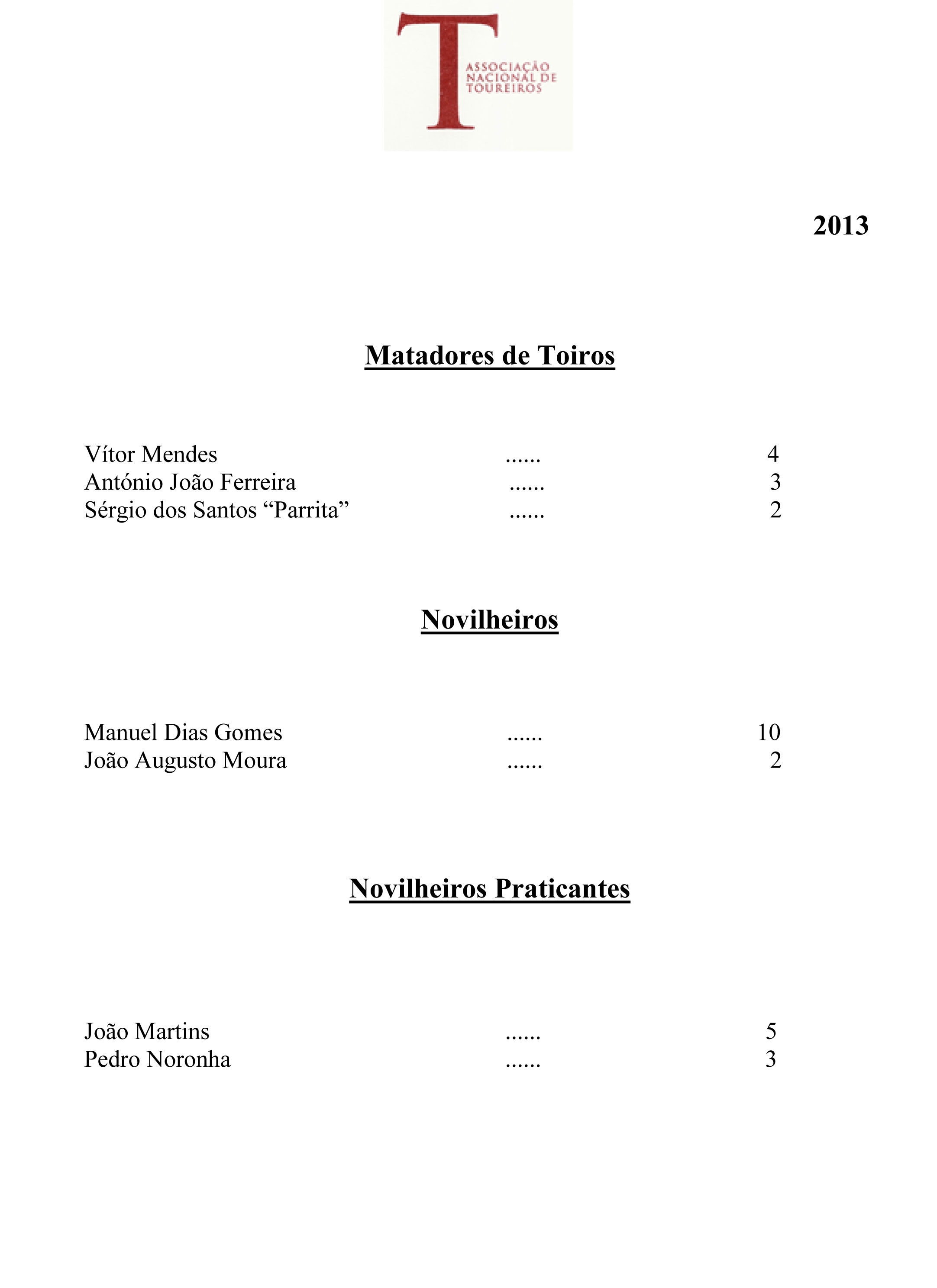 T
ASSOCIAÇÃO NACIONAL DE TOUREIROS

2013

Matadores de Toiros

Vítor Mendes ...... 4
António João Ferreira ...... 3
Sérgio dos Santos “Parrita” ...... 2

Novilheiros

Manuel Dias Gomes ...... 10
João Augusto Moura ...... 2

Novilheiros Praticantes

João Martins ...... 5
Pedro Noronha ...... 3